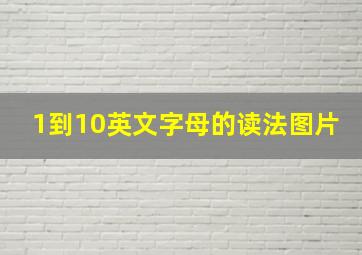 1到10英文字母的读法图片